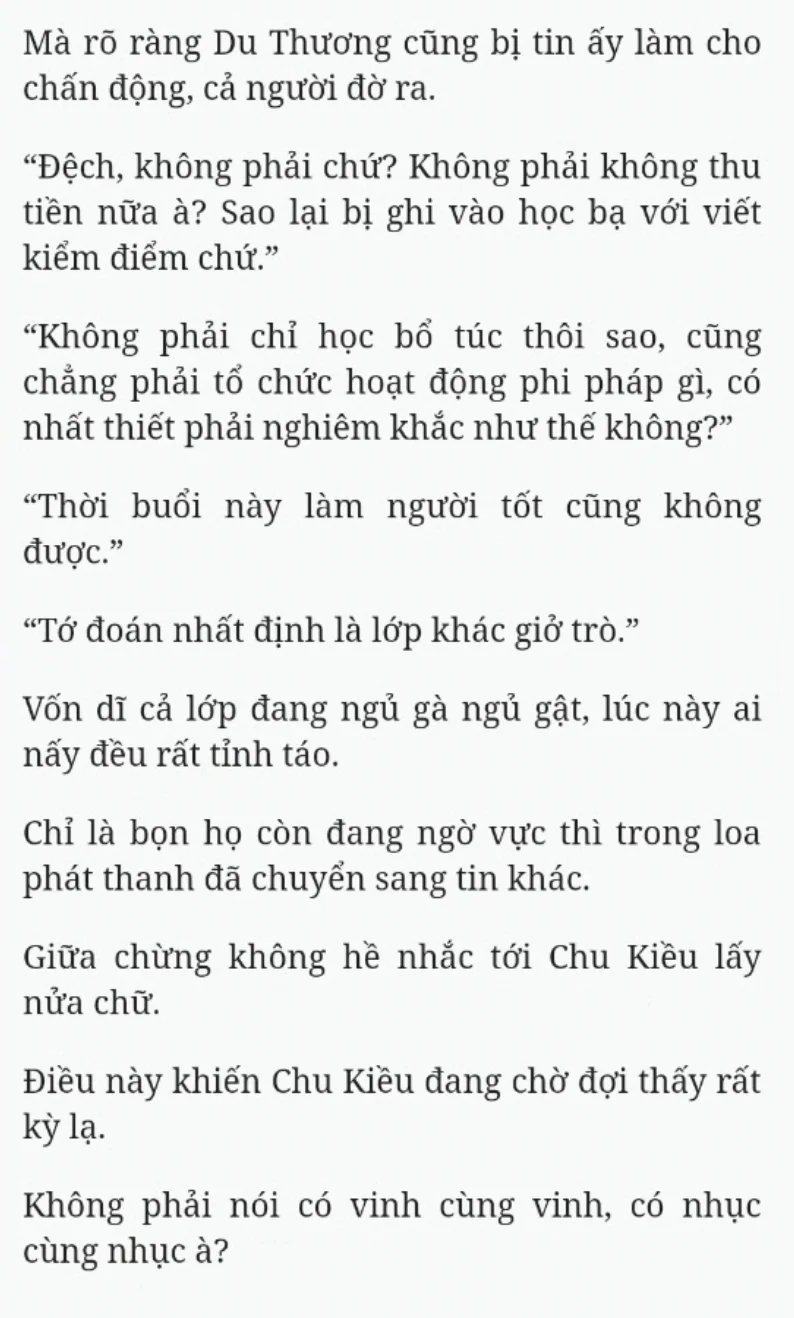 Mà rõ ràng Du Thương cũng bị tin ấy làm cho chấn động, cả người đờ ra.

“Đệch, không phải chứ? Không phải không thu tiền nữa à? Sao lại bị ghi vào học bạ với viết kiểm điểm chứ.”

“Không phải chỉ học bổ túc thôi sao, cũng chẳng phải tổ chức hoạt động phi pháp gì, có nhất thiết phải nghiêm khắc như thế không?”

“Thời buổi này làm người tốt cũng không được.”

“Tớ đoán nhất định là lớp khác giở trò.”

Vốn dĩ cả lớp đang ngủ gà ngủ gật, lúc này ai nấy đều rất tỉnh táo.

Chỉ là bọn họ còn đang ngờ vực thì trong loa phát thanh đã chuyển sang tin khác.

Giữa chừng không hề nhắc tới Chu Kiều lấy nửa chữ.

Điều này khiến Chu Kiều đang chờ đợi thấy rất kỳ lạ.

Không phải nói có vinh cùng vinh, có nhục cùng nhục à?